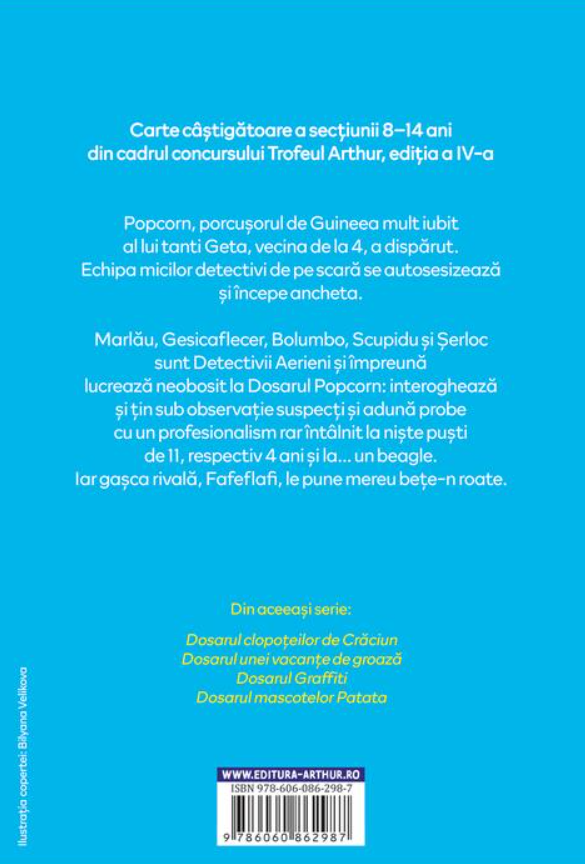 Carte câștigătoare a secțiunii 8–14 ani din cadrul concursului Trofeul Arthur, ediția a IV-a

Popcorn, porcușorul de Guineea mult iubit al lui tanti Geta, vecina de la 4, a dispărut. Echipa micilor detectivi de pe scară se autosesizează și începe ancheta.

Marlău, Gesicaflecer, Bolumbo, Scupidu și Șerloc sunt Detectivii Aerieni și împreună lucrează neobosit la Dosarul Popcorn: interoghează și țin sub observație suspecți și adună probe cu un profesionalism rar întâlnit la niște puști de 11, respectiv 4 ani și la... un beagle. Iar gașca rivală, Fafeflafi, le pune mereu bețe-n roate.

Din aceeași serie:

Dosarul clopoțeilor de Crăciun
Dosarul unei vacanțe de groază
Dosarul Graffiti
Dosarul mascotelor Patata

Ilustrația copertei: Bilyana Velikova

WWW.EDITURA-ARTHUR.RO
ISBN 978-606-086-298-7
9 786060 862987